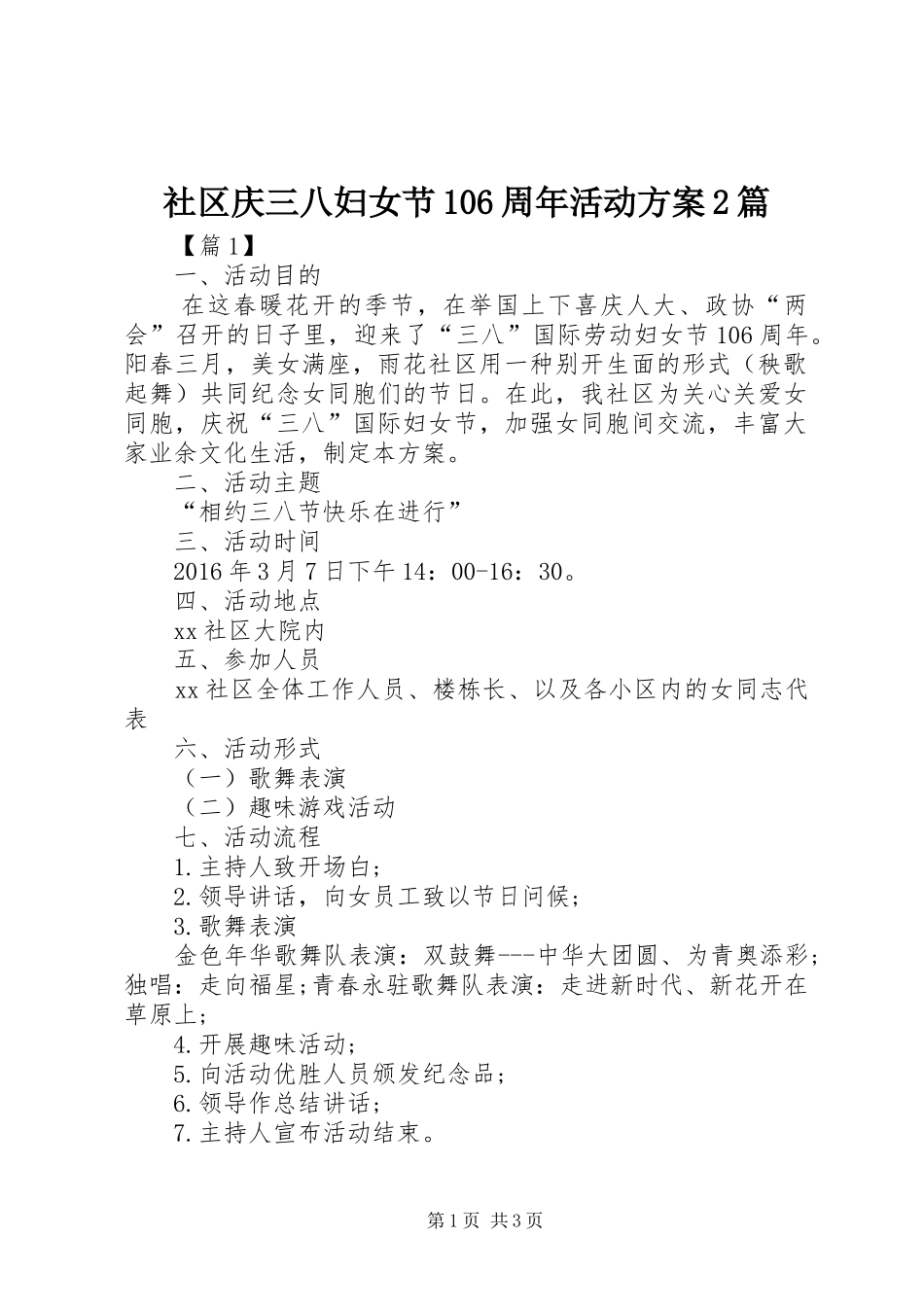 社区庆三八妇女节106周年活动方案2篇

【篇1】

一、活动目的

在这春暖花开的季节，在举国上下喜庆人大、政协“两会”召开的日子里，迎来了“三八”国际劳动妇女节106周年。阳春三月，美女满座，雨花社区用一种别开生面的形式（秧歌起舞）共同纪念女同胞们的节日。在此，我社区为关心关爱女同胞，庆祝“三八”国际妇女节，加强女同胞间交流，丰富大家业余文化生活，制定本方案。

二、活动主题

“相约三八节快乐在进行”

三、活动时间

2016年3月7日下午14：00-16：30。

四、活动地点

xx社区大院内

五、参加人员

xx社区全体工作人员、楼栋长、以及各小区内的女同志代表

六、活动形式

（一）歌舞表演

（二）趣味游戏活动

七、活动流程

1.主持人致开场白；

2.领导讲话，向女员工致以节日问候；

3.歌舞表演

金色年华歌舞队表演：双鼓舞---中华大团圆、为青奥添彩；独唱：走向福星；青春永驻歌舞队表演：走进新时代、新花开在草原上；

4.开展趣味活动；

5.向活动优胜人员颁发纪念品；

6.领导作总结讲话；

7.主持人宣布活动结束。

第1页 共3页